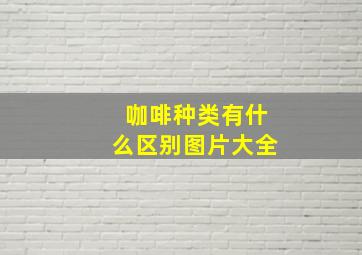 咖啡种类有什么区别图片大全